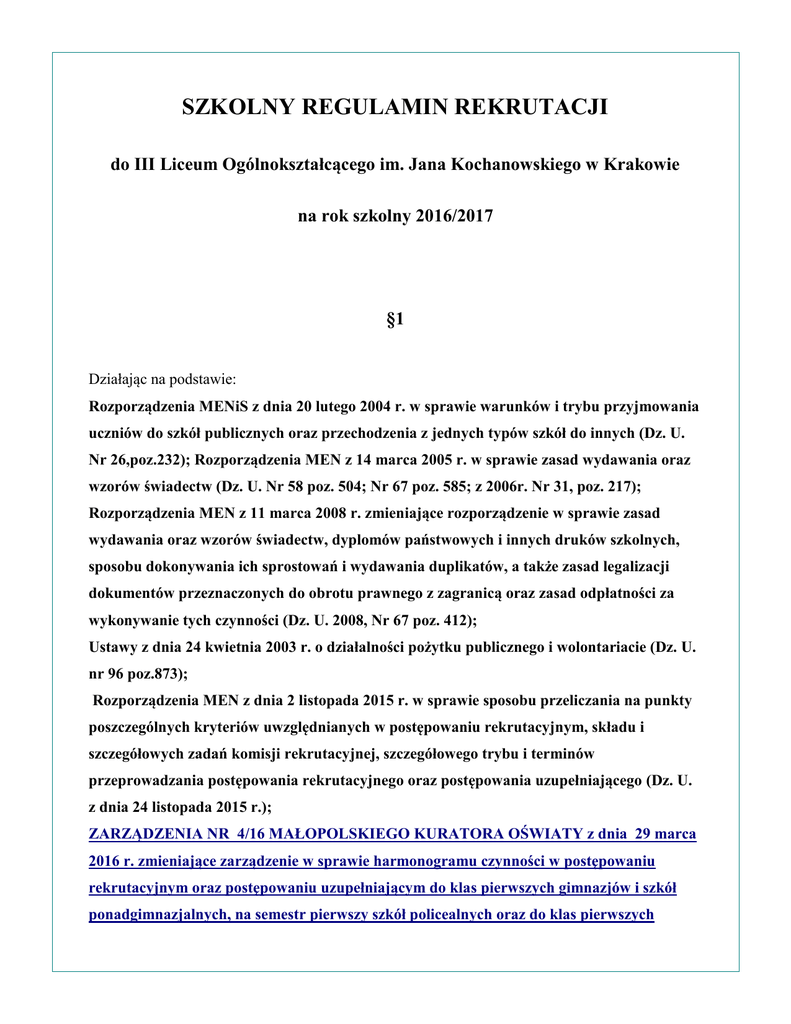 SZKOLNY REGULAMIN REKRUTACJI

do III Liceum Ogólnokształcącego im. Jana Kochanowskiego w Krakowie

na rok szkolny 2016/2017

§1

Działając na podstawie:
Rozporządzenia MENiS z dnia 20 lutego 2004 r. w sprawie warunków i trybu przyjmowania uczniów do szkół publicznych oraz przechodzenia z jednych typów szkół do innych (Dz. U. Nr 26,poz.232); Rozporządzenia MEN z 14 marca 2005 r. w sprawie zasad wydawania oraz wzorów świadectw (Dz. U. Nr 58 poz. 504; Nr 67 poz. 585; z 2006r. Nr 31, poz. 217); Rozporządzenia MEN z 11 marca 2008 r. zmieniające rozporządzenie w sprawie zasad wydawania oraz wzorów świadectw, dyplomów państwowych i innych druków szkolnych, sposobu dokonywania ich sprostowań i wydawania duplikatów, a także zasad legalizacji dokumentów przeznaczonych do obrotu prawnego z zagranicą oraz zasad odpłatności za wykonywanie tych czynności (Dz. U. 2008, Nr 67 poz. 412);
Ustawy z dnia 24 kwietnia 2003 r. o działalności pożytku publicznego i wolontariacie (Dz. U. nr 96 poz.873);
Rozporządzenia MEN z dnia 2 listopada 2015 r. w sprawie sposobu przeliczania na punkty poszczególnych kryteriów uwzględnianych w postępowaniu rekrutacyjnym, składu i szczegółowych zadań komisji rekrutacyjnej, szczegółowego trybu i terminów przeprowadzania postępowania rekrutacyjnego oraz postępowania uzupełniającego (Dz. U. z dnia 24 listopada 2015 r.);
ZARZĄDZENIA NR 4/16 MAŁOPOLSKIEGO KURATORA OŚWIATY z dnia 29 marca 2016 r. zmieniające zarządzenie w sprawie harmonogramu czynności w postępowaniu rekrutacyjnym oraz postępowaniu uzupełniającym do klas pierwszych gimnazjów i szkół ponadgimnazjalnych, na semestr pierwszy szkół policealnych oraz do klas pierwszych